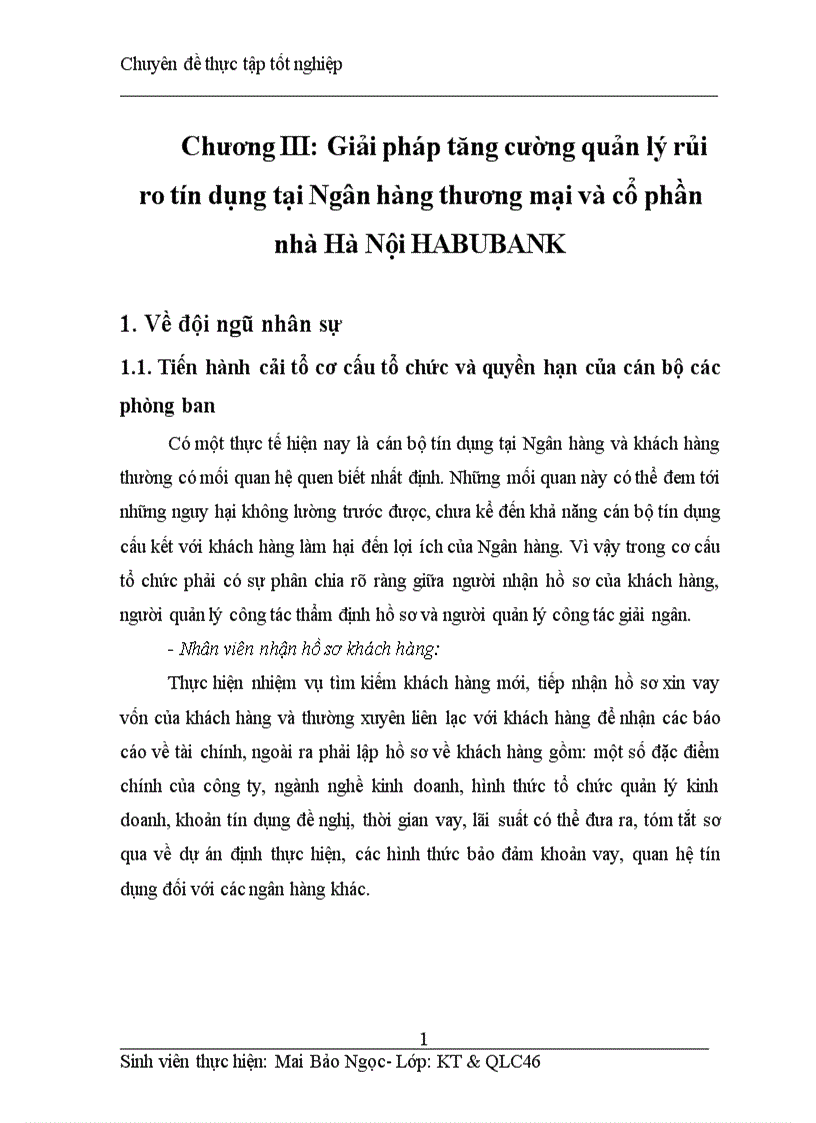 Chuyên đề thực tập tốt nghiệp

Chương III: Giải pháp tăng cường quản lý rủi ro tín dụng tại Ngân hàng thương mại và cổ phần nhà Hà Nội HABUBANK

1. Về đội ngũ nhân sự

1.1. Tiến hành cải tổ cơ cấu tổ chức và quyền hạn của cán bộ các phòng ban

Có một thực tế hiện nay là cán bộ tín dụng tại Ngân hàng và khách hàng thường có mối quan hệ quen biết nhất định. Những mối quan này có thể đem tới những nguy hại không lường trước được, chưa kể đến khả năng cán bộ tín dụng cấu kết với khách hàng làm hại đến lợi ích của Ngân hàng. Vì vậy trong cơ cấu tổ chức phải có sự phân chia rõ ràng giữa người nhận hồ sơ của khách hàng, người quản lý công tác thẩm định hồ sơ và người quản lý công tác giải ngân.

- Nhân viên nhận hồ sơ khách hàng:

Thực hiện nhiệm vụ tìm kiếm khách hàng mới, tiếp nhận hồ sơ xin vay vốn của khách hàng và thường xuyên liên lạc với khách hàng để nhận các báo cáo về tài chính, ngoài ra phải lập hồ sơ về khách hàng gồm: một số đặc điểm chính của công ty, ngành nghề kinh doanh, hình thức tổ chức quản lý kinh doanh, khoản tín dụng đề nghị, thời gian vay, lãi suất có thể đưa ra, tóm tắt sơ qua về dự án định thực hiện, các hình thức bảo đảm khoản vay, quan hệ tín dụng đối với các ngân hàng khác.

1

Sinh viên thực hiện: Mai Bảo Ngọc- Lớp: KT & QLC46